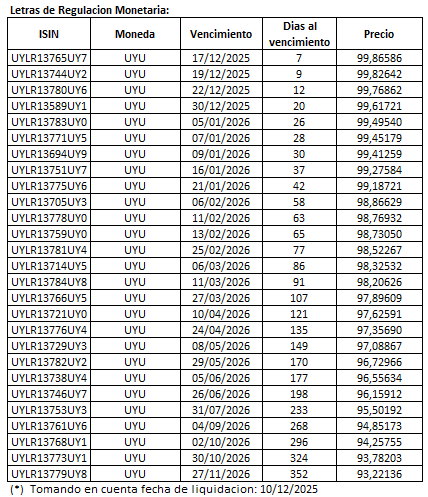 Letras de Regulacion Monetaria:

| ISIN | Moneda | Vencimiento | Dias al vencimiento | Precio |
|---|---|---|---|---|
| UYLR13765UY7 | UYU | 17/12/2025 | 7 | 99,86586 |
| UYLR13744UY2 | UYU | 19/12/2025 | 9 | 99,82642 |
| UYLR13780UY6 | UYU | 22/12/2025 | 12 | 99,76862 |
| UYLR13589UY1 | UYU | 30/12/2025 | 20 | 99,61721 |
| UYLR13783UY0 | UYU | 05/01/2026 | 26 | 99,49540 |
| UYLR13771UY5 | UYU | 07/01/2026 | 28 | 99,45179 |
| UYLR13694UY9 | UYU | 09/01/2026 | 30 | 99,41259 |
| UYLR13751UY7 | UYU | 16/01/2026 | 37 | 99,27584 |
| UYLR13775UY6 | UYU | 21/01/2026 | 42 | 99,18721 |
| UYLR13705UY3 | UYU | 06/02/2026 | 58 | 98,86629 |
| UYLR13778UY0 | UYU | 11/02/2026 | 63 | 98,76932 |
| UYLR13759UY0 | UYU | 13/02/2026 | 65 | 98,73050 |
| UYLR13781UY4 | UYU | 25/02/2026 | 77 | 98,52267 |
| UYLR13714UY5 | UYU | 06/03/2026 | 86 | 98,32532 |
| UYLR13784UY8 | UYU | 11/03/2026 | 91 | 98,20626 |
| UYLR13766UY5 | UYU | 27/03/2026 | 107 | 97,89609 |
| UYLR13721UY0 | UYU | 10/04/2026 | 121 | 97,62591 |
| UYLR13776UY4 | UYU | 24/04/2026 | 135 | 97,35690 |
| UYLR13729UY3 | UYU | 08/05/2026 | 149 | 97,08867 |
| UYLR13782UY2 | UYU | 29/05/2026 | 170 | 96,72966 |
| UYLR13738UY4 | UYU | 05/06/2026 | 177 | 96,55634 |
| UYLR13746UY7 | UYU | 26/06/2026 | 198 | 96,15912 |
| UYLR13753UY3 | UYU | 31/07/2026 | 233 | 95,50192 |
| UYLR13761UY6 | UYU | 04/09/2026 | 268 | 94,85173 |
| UYLR13768UY1 | UYU | 02/10/2026 | 296 | 94,25755 |
| UYLR13773UY1 | UYU | 30/10/2026 | 324 | 93,78203 |
| UYLR13779UY8 | UYU | 27/11/2026 | 352 | 93,22136 |

(*) Tomando en cuenta fecha de liquidacion: 10/12/2025